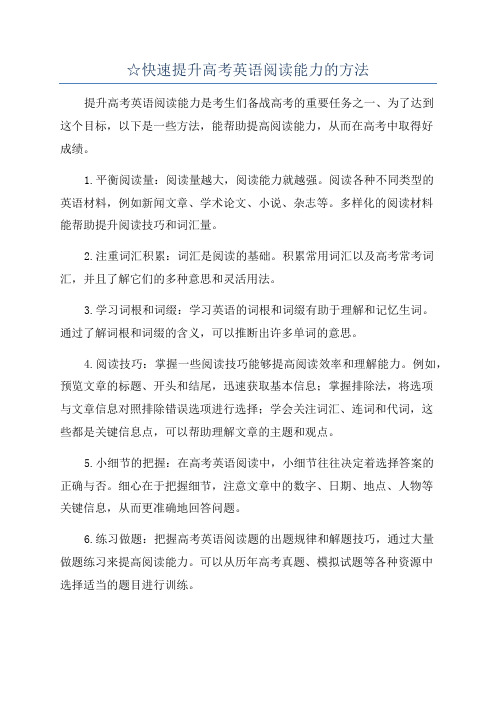 ☆快速提升高考英语阅读能力的方法

提升高考英语阅读能力是考生们备战高考的重要任务之一、为了达到这个目标，以下是一些方法，能帮助提高阅读能力，从而在高考中取得好成绩。

1.平衡阅读量：阅读量越大，阅读能力就越强。阅读各种不同类型的英语材料，例如新闻文章、学术论文、小说、杂志等。多样化的阅读材料能帮助提升阅读技巧和词汇量。

2.注重词汇积累：词汇是阅读的基础。积累常用词汇以及高考常考词汇，并且了解它们的多种意思和灵活用法。

3.学习词根和词缀：学习英语的词根和词缀有助于理解和记忆生词。通过了解词根和词缀的含义，可以推断出许多单词的意思。

4.阅读技巧：掌握一些阅读技巧能够提高阅读效率和理解能力。例如，预览文章的标题、开头和结尾，迅速获取基本信息；掌握排除法，将选项与文章信息对照排除错误选项进行选择；学会关注词汇、连词和代词，这些都是关键信息点，可以帮助理解文章的主题和观点。

5.小细节的把握：在高考英语阅读中，小细节往往决定着选择答案的正确与否。细心在于把握细节，注意文章中的数字、日期、地点、人物等关键信息，从而更准确地回答问题。

6.练习做题：把握高考英语阅读题的出题规律和解题技巧，通过大量做题练习来提高阅读能力。可以从历年高考真题、模拟试题等各种资源中选择适当的题目进行训练。